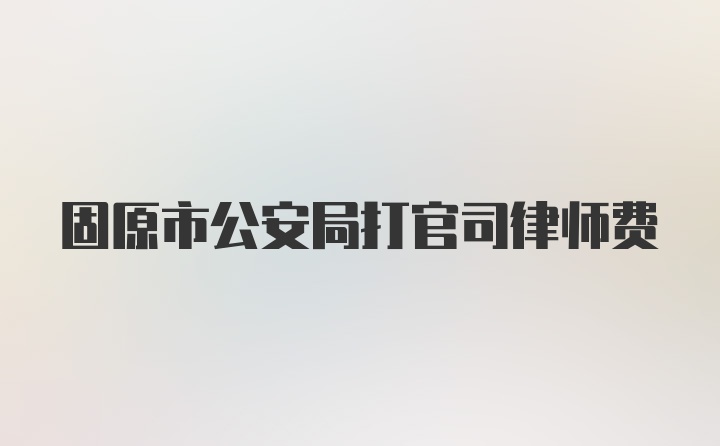 固原市公安局打官司律师费